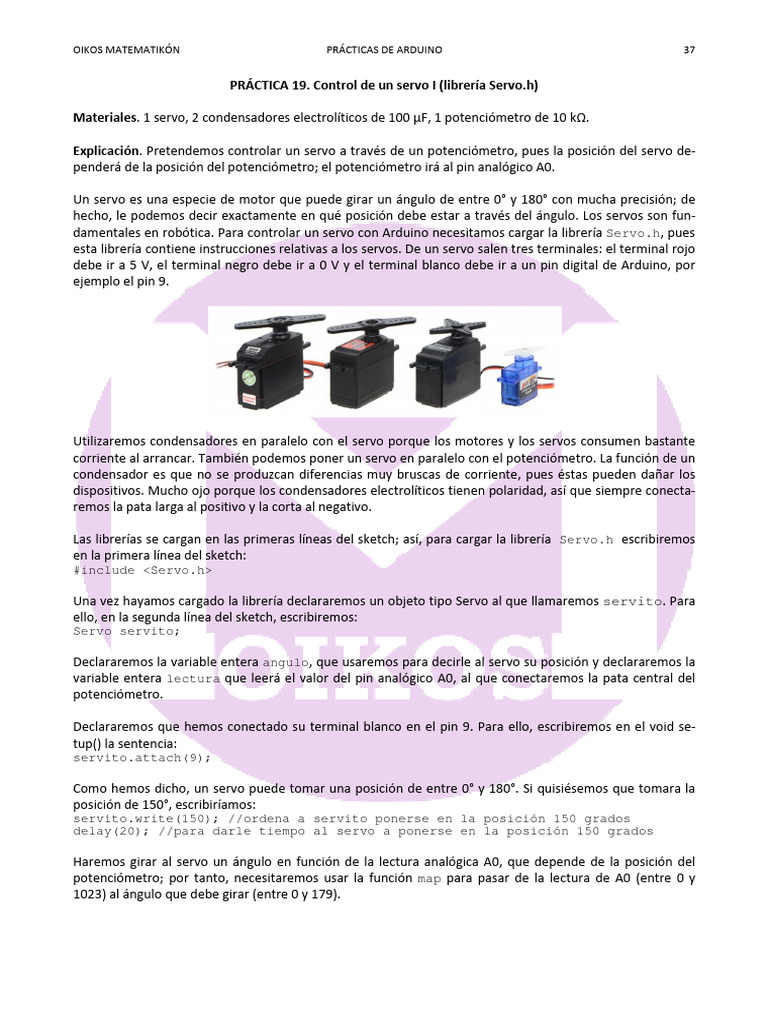 OIKOS MATEMATIKÓN PRÁCTICAS DE ARDUINO 37

PRÁCTICA 19. Control de un servo I (librería Servo.h)

Materiales. 1 servo, 2 condensadores electrolíticos de 100 μF, 1 potenciómetro de 10 kΩ.

Explicación. Pretendemos controlar un servo a través de un potenciómetro, pues la posición del servo dependerá de la posición del potenciómetro; el potenciómetro irá al pin analógico A0.

Un servo es una especie de motor que puede girar un ángulo de entre 0° y 180° con mucha precisión; de hecho, le podemos decir exactamente en qué posición debe estar a través del ángulo. Los servos son fundamentales en robótica. Para controlar un servo con Arduino necesitamos cargar la librería Servo.h, pues esta librería contiene instrucciones relativas a los servos. De un servo salen tres terminales: el terminal rojo debe ir a 5 V, el terminal negro debe ir a 0 V y el terminal blanco debe ir a un pin digital de Arduino, por ejemplo el pin 9.

Utilizaremos condensadores en paralelo con el servo porque los motores y los servos consumen bastante corriente al arrancar. También podemos poner un servo en paralelo con el potenciómetro. La función de un condensador es que no se produzcan diferencias muy bruscas de corriente, pues éstas pueden dañar los dispositivos. Mucho ojo porque los condensadores electrolíticos tienen polaridad, así que siempre conectaremos la pata larga al positivo y la corta al negativo.

Las librerías se cargan en las primeras líneas del sketch; así, para cargar la librería Servo.h escribiremos en la primera línea del sketch:
#include <Servo.h>

Una vez hayamos cargado la librería declararemos un objeto tipo Servo al que llamaremos servito. Para ello, en la segunda línea del sketch, escribiremos:
Servo servito;

Declararemos la variable entera angulo, que usaremos para decirle al servo su posición y declararemos la variable entera lectura que leerá el valor del pin analógico A0, al que conectaremos la pata central del potenciómetro.

Declararemos que hemos conectado su terminal blanco en el pin 9. Para ello, escribiremos en el void setup() la sentencia:
servito.attach(9);

Como hemos dicho, un servo puede tomar una posición de entre 0° y 180°. Si quisiésemos que tomara la posición de 150°, escribiríamos:
servito.write(150); //ordena a servito ponerse en la posición 150 grados
delay(20); //para darle tiempo al servo a ponerse en la posición 150 grados

Haremos girar al servo un ángulo en función de la lectura analógica A0, que depende de la posición del potenciómetro; por tanto, necesitaremos usar la función map para pasar de la lectura de A0 (entre 0 y 1023) al ángulo que debe girar (entre 0 y 179).

OIKOS